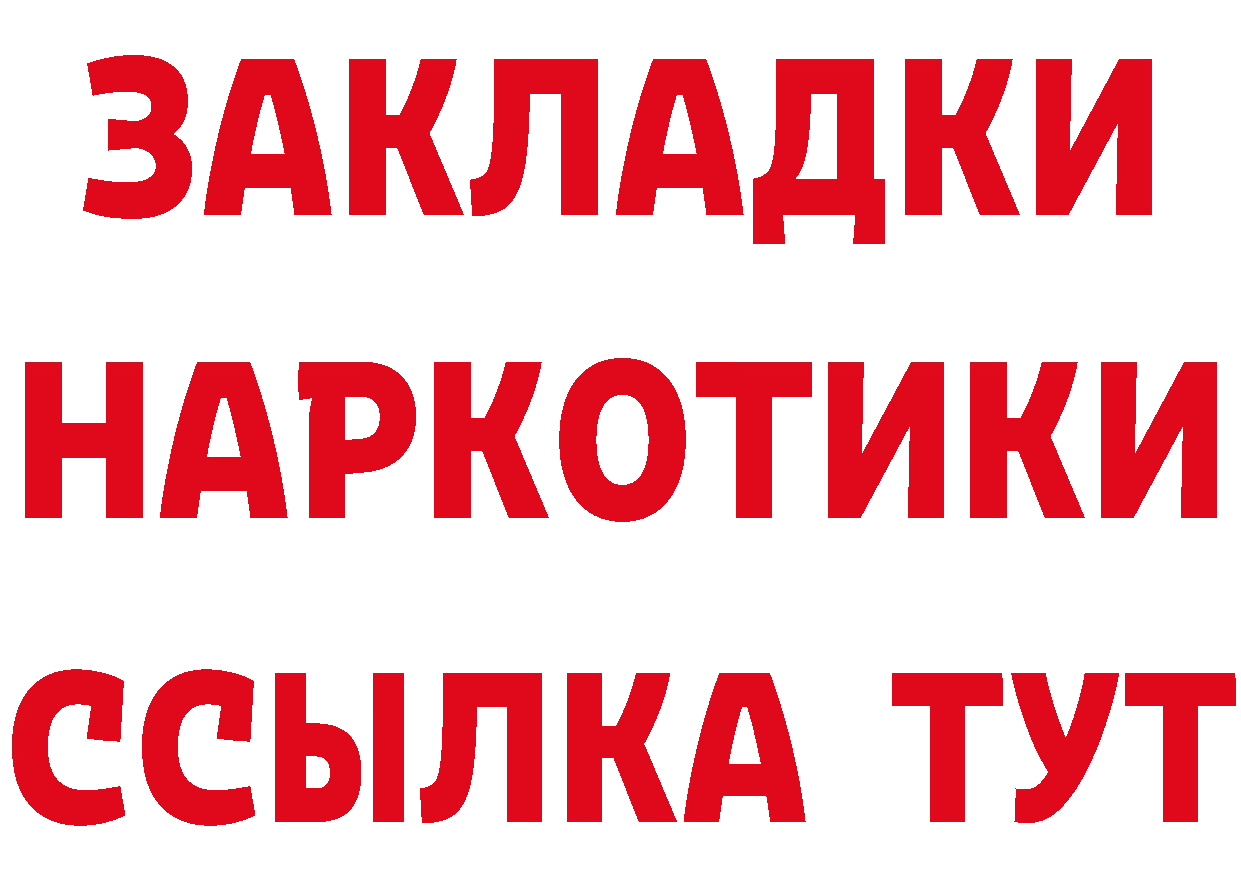 ЗАКЛАДКИ
НАРКОТИКИ
ССЫЛКА ТУТ